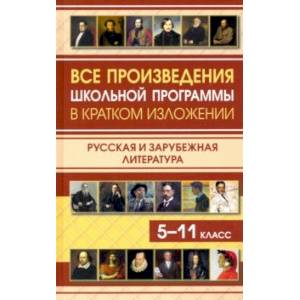 ВСЕ ПРОИЗВЕДЕНИЯ
ШКОЛЬНОЙ ПРОГРАММЫ
В КРАТКОМ ИЗЛОЖЕНИИ

РУССКАЯ И ЗАРУБЕЖНАЯ
ЛИТЕРАТУРА

5–11 КЛАСС